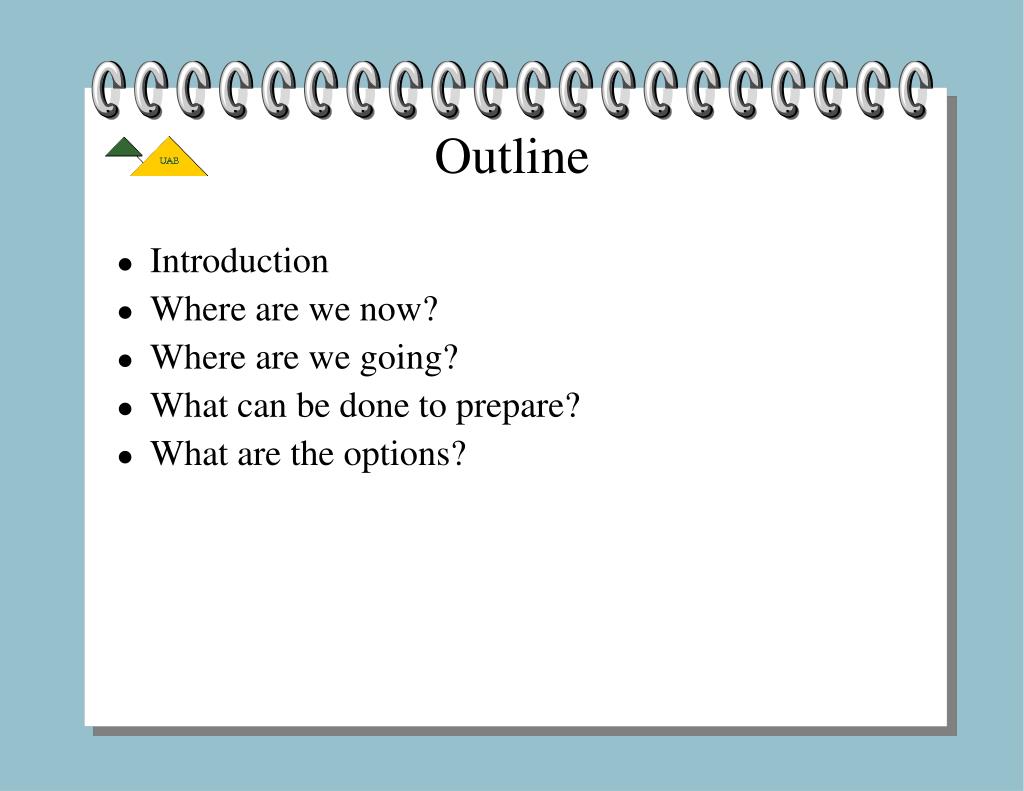 UAB

Outline

- Introduction
- Where are we now?
- Where are we going?
- What can be done to prepare?
- What are the options?